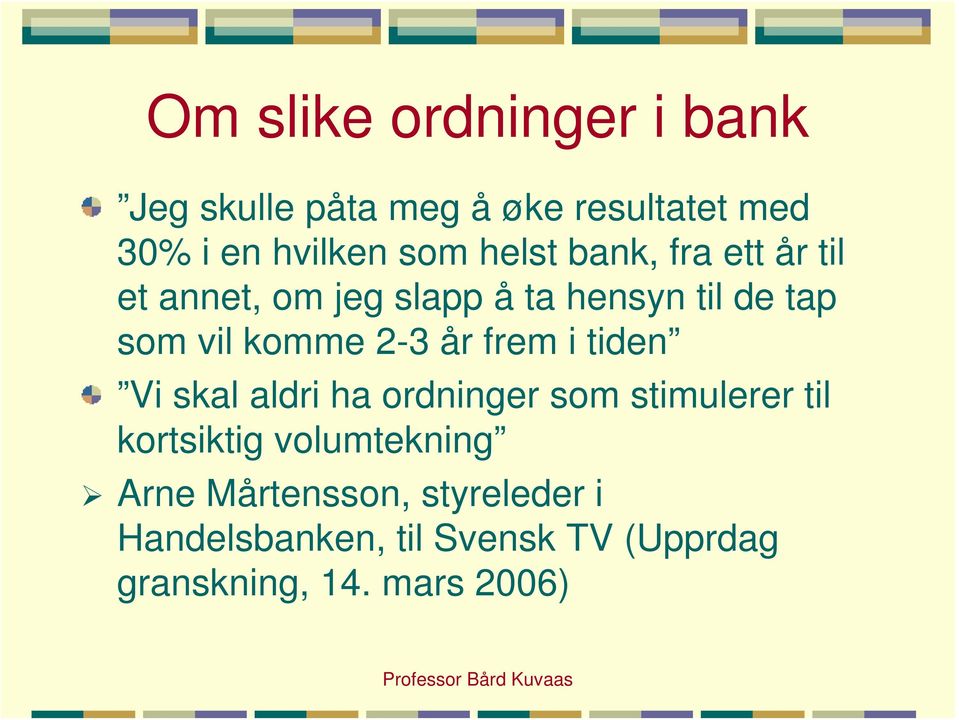 Om slike ordninger i bank

”Jeg skulle påta meg å øke resultatet med 30% i en hvilken som helst bank, fra ett år til et annet, om jeg slapp å ta hensyn til de tap som vil komme 2-3 år frem i tiden”

”Vi skal aldri ha ordninger som stimulerer til kortsiktig volumtekning”

Arne Mårtensson, styreleder i Handelsbanken, til Svensk TV (Upprdag granskning, 14. mars 2006)

Professor Bård Kuvaas